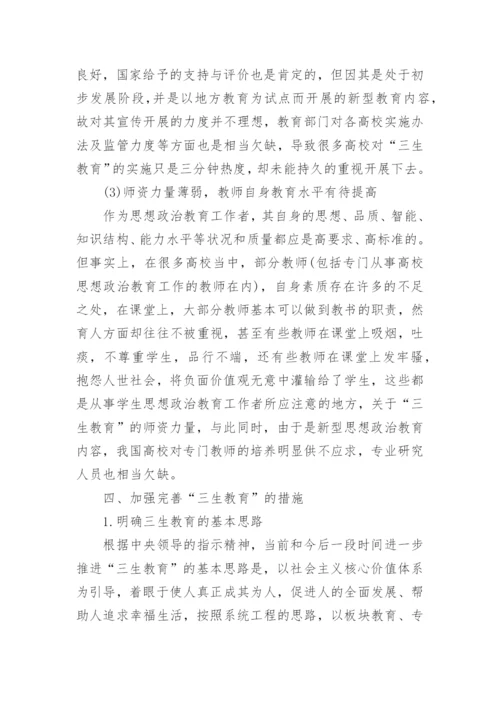 良好，国家给予的支持与评价也是肯定的，但因其是处于初步发展阶段，并是以地方教育为试点而开展的新型教育内容，故对其宣传开展的力度并不理想，教育部门对各高校实施办法及监管力度等方面也是相当欠缺，导致很多高校对“三生教育”的实施只是三分钟热度，却未能持久的重视开展下去。

(3)师资力量薄弱，教师自身教育水平有待提高

作为思想政治教育工作者，其自身的思想、品质、智能、知识结构、能力水平等状况和质量都应是高要求、高标准的。但事实上，在很多高校当中，部分教师(包括专门从事高校思想政治教育工作的教师在内)，自身素质存在许多的不足之处，在课堂上，大部分教师基本可以做到教书的职责，然育人方面却往往不被重视，甚至有些教师在课堂上吸烟，吐痰，不尊重学生，品行不端，还有些教师在课堂上发牢骚，抱怨人世社会，将负面价值观无意中灌输给了学生，这些都是从事学生思想政治教育工作者所应注意的地方，关于“三生教育”的师资力量，与此同时，由于是新型思想政治教育内容，我国高校对专门教师的培养明显供不应求，专业研究人员也相当欠缺。

四、加强完善“三生教育”的措施

1.明确三生教育的基本思路

根据中央领导的指示精神，当前和今后一段时间进一步推进“三生教育”的基本思路是，以社会主义核心价值体系为引导，着眼于使人真正成其为人，促进人的全面发展、帮助人追求幸福生活，按照系统工程的思路，以板块教育、专